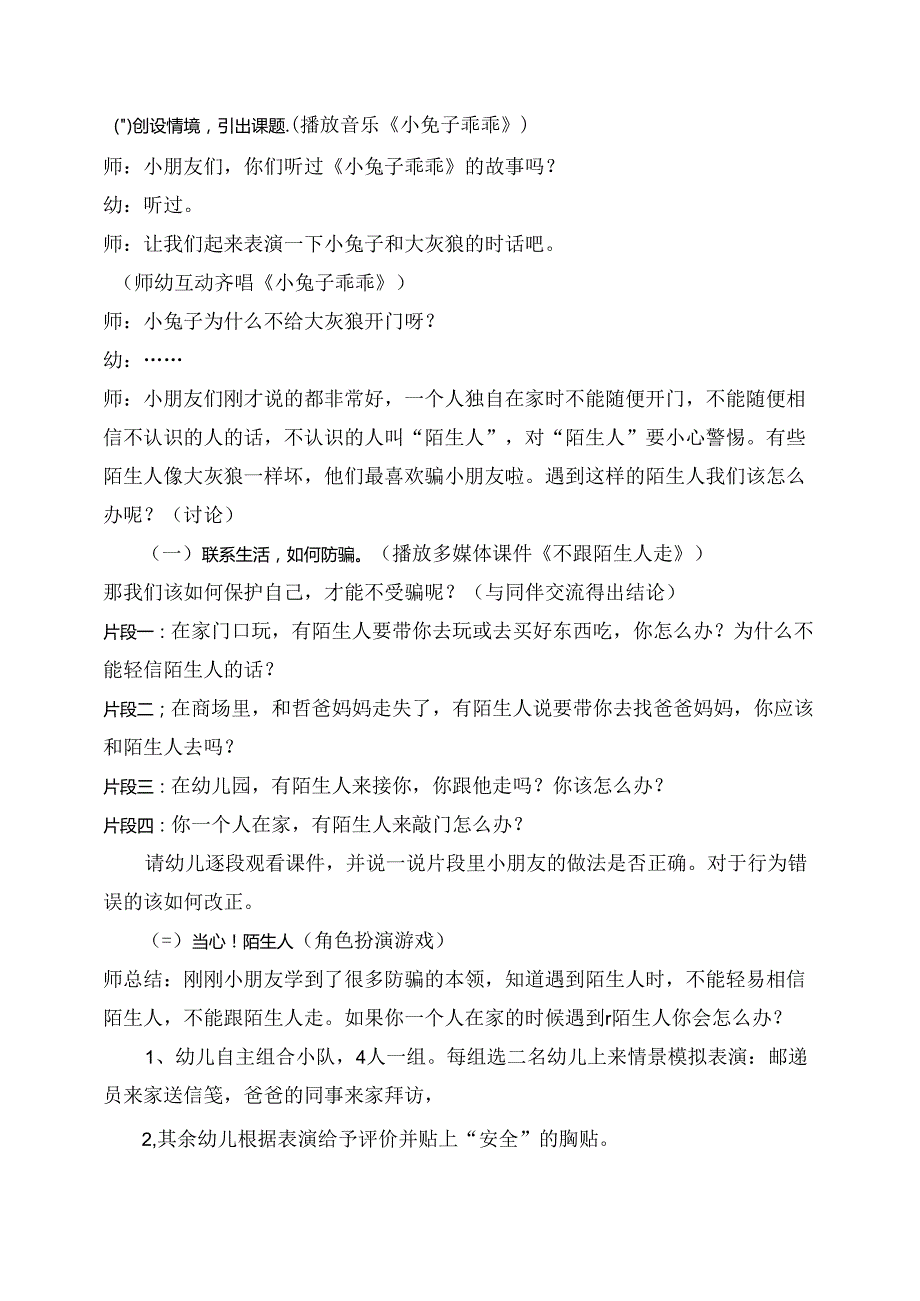 (")创设情境，引出课题.(播放音乐《小兔子乖乖》)

师：小朋友们，你们听过《小兔子乖乖》的故事吗？

幼：听过。

师：让我们起来表演一下小兔子和大灰狼的时话吧。

（师幼互动齐唱《小兔子乖乖》）

师：小兔子为什么不给大灰狼开门呀？

幼：……

师：小朋友们刚才说的都非常好，一个人独自在家时不能随便开门，不能随便相信不认识的人的话，不认识的人叫“陌生人”，对“陌生人”要小心警惕。有些陌生人像大灰狼一样坏，他们最喜欢骗小朋友啦。遇到这样的陌生人我们该怎么办呢？（讨论）

（一）联系生活，如何防骗。（播放多媒体课件《不跟陌生人走》）

那我们该如何保护自己，才能不受骗呢？（与同伴交流得出结论）

片段一：在家门口玩，有陌生人要带你去玩或去买好东西吃，你怎么办？为什么不能轻信陌生人的话？

片段二；在商场里，和哲爸妈妈走失了，有陌生人说要带你去找爸爸妈妈，你应该和陌生人去吗？

片段三：在幼儿园，有陌生人来接你，你跟他走吗？你该怎么办？

片段四：你一个人在家，有陌生人来敲门怎么办？

请幼儿逐段观看课件，并说一说片段里小朋友的做法是否正确。对于行为错误的该如何改正。

(=）当心！陌生人（角色扮演游戏）

师总结：刚刚小朋友学到了很多防骗的本领，知道遇到陌生人时，不能轻易相信陌生人，不能跟陌生人走。如果你一个人在家的时候遇到r陌生人你会怎么办？

1、幼儿自主组合小队，4人一组。每组选二名幼儿上来情景模拟表演：邮递员来家送信笺，爸爸的同事来家拜访，

2,其余幼儿根据表演给予评价并贴上“安全”的胸贴。